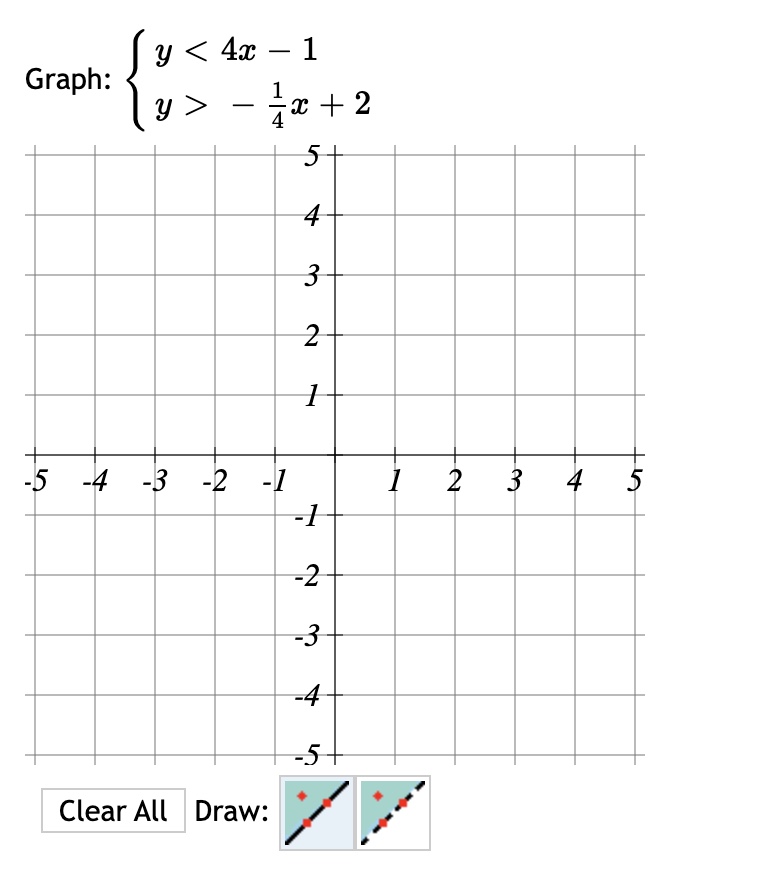 Graph: $\begin{cases} y < 4x - 1 \\ y > -\frac{1}{4}x + 2 \end{cases}$

5
4
3
2
1
-5 -4 -3 -2 -1 1 2 3 4 5
-1
-2
-3
-4
-5

Clear All Draw: